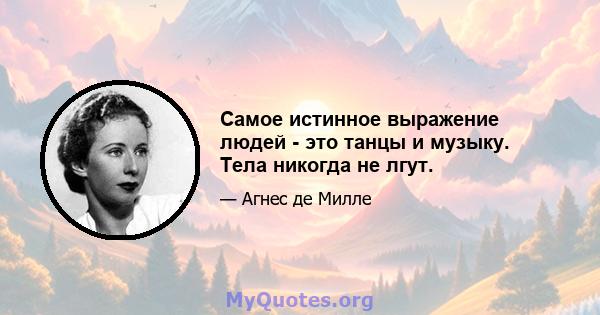 Самое истинное выражение людей - это танцы и музыку. Тела никогда не лгут.

— Агнес де Милле

MyQuotes.org